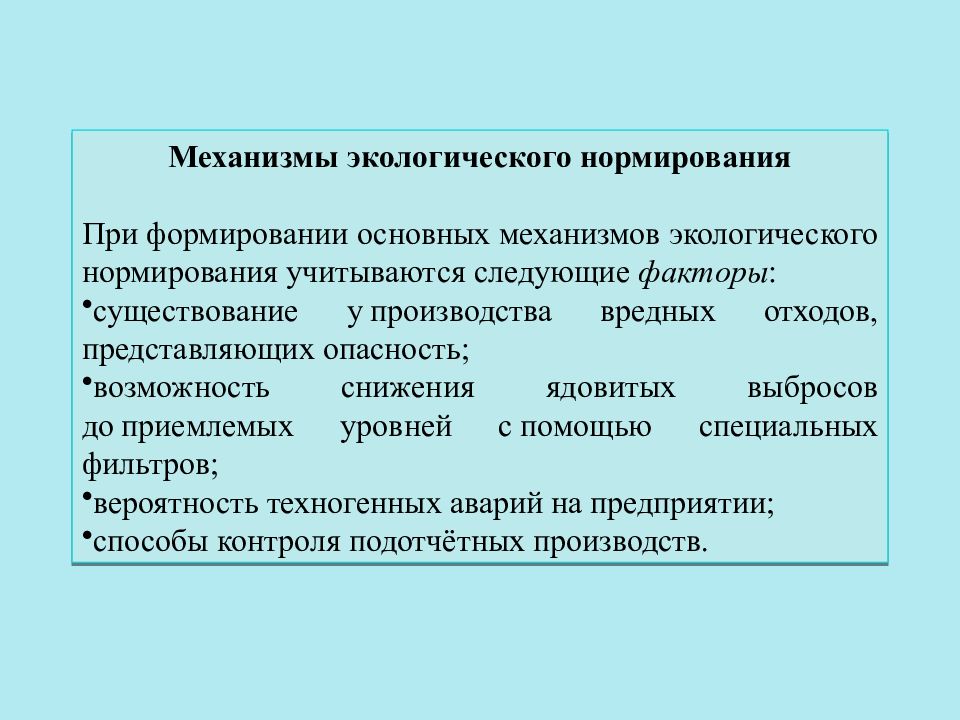 Механизмы экологического нормирования

При формировании основных механизмов экологического нормирования учитываются следующие факторы:
•существование у производства вредных отходов, представляющих опасность;
•возможность снижения ядовитых выбросов до приемлемых уровней с помощью специальных фильтров;
•вероятность техногенных аварий на предприятии;
•способы контроля подотчётных производств.